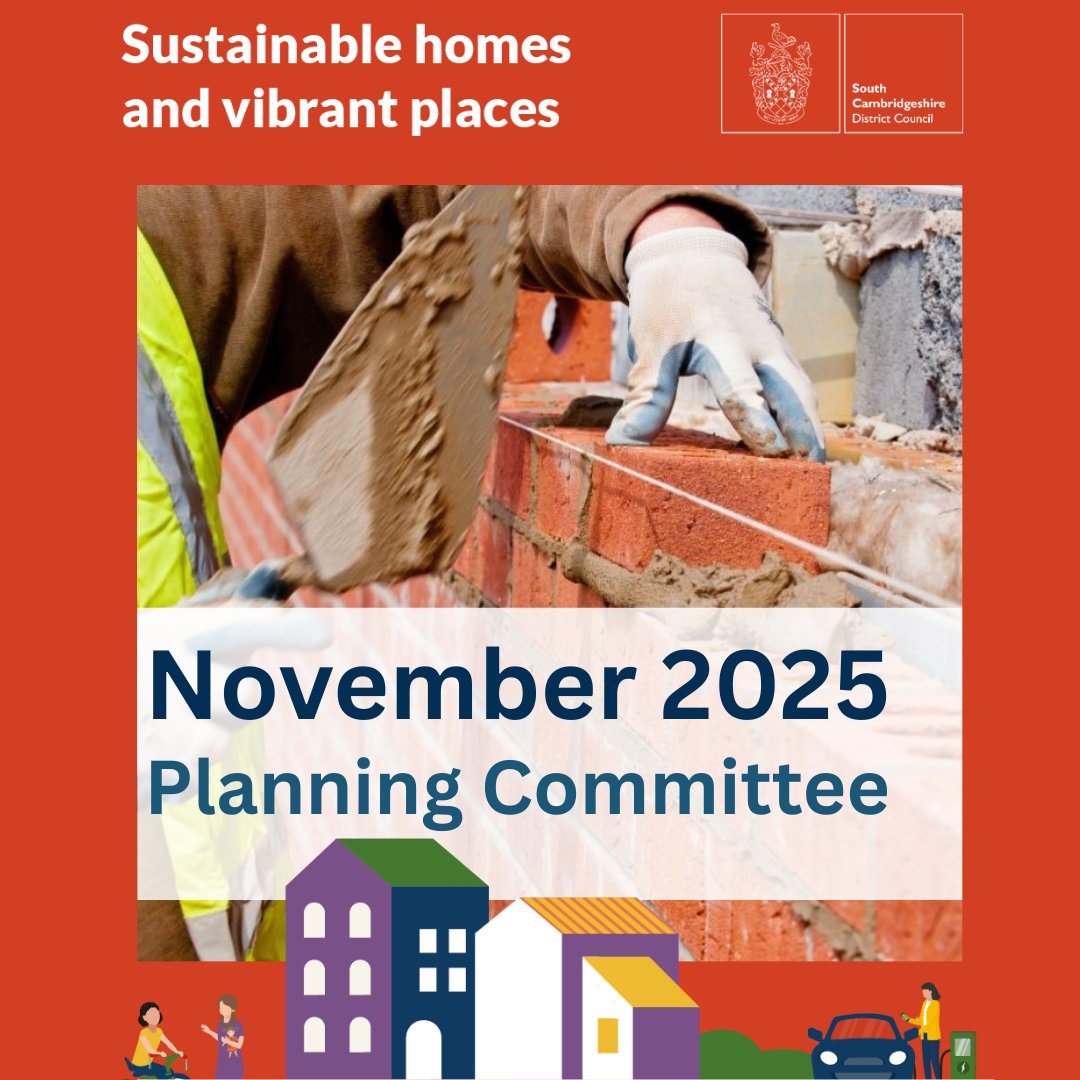 Sustainable homes and vibrant places

South Cambridgeshire District Council

November 2025
Planning Committee